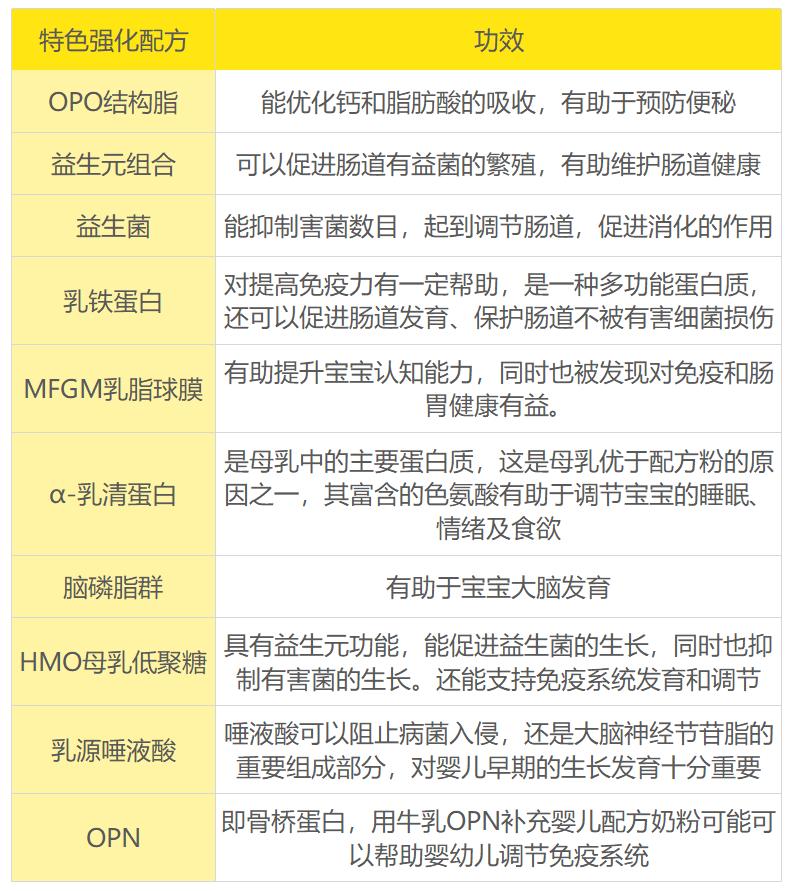 | 特色强化配方 | 功效 |
|---|---|
| OPO结构脂 | 能优化钙和脂肪酸的吸收，有助于预防便秘 |
| 益生元组合 | 可以促进肠道有益菌的繁殖，有助维护肠道健康 |
| 益生菌 | 能抑制害菌数目，起到调节肠道，促进消化的作用 |
| 乳铁蛋白 | 对提高免疫力有一定帮助，是一种多功能蛋白质，还可以促进肠道发育、保护肠道不被有害细菌损伤 |
| MFGM乳脂球膜 | 有助提升宝宝认知能力，同时也被发现对免疫和肠胃健康有益。 |
| α-乳清蛋白 | 是母乳中的主要蛋白质，这是母乳优于配方粉的原因之一，其富含的色氨酸有助于调节宝宝的睡眠、情绪及食欲 |
| 脑磷脂群 | 有助于宝宝大脑发育 |
| HMO母乳低聚糖 | 具有益生元功能，能促进益生菌的生长，同时也抑制有害菌的生长。还能支持免疫系统发育和调节 |
| 乳源唾液酸 | 唾液酸可以阻止病菌入侵，还是大脑神经节苷脂的重要组成部分，对婴儿早期的生长发育十分重要 |
| OPN | 即骨桥蛋白，用牛乳OPN补充婴儿配方奶粉可能可以帮助婴幼儿调节免疫系统 |